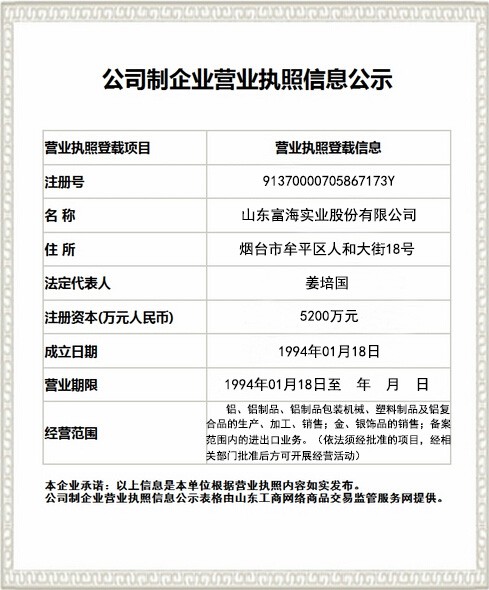 公司制企业营业执照信息公示

| 营业执照登载项目 | 营业执照登载信息 |
|---|---|
| 注册号 | 91370000705867173Y |
| 名 称 | 山东富海实业股份有限公司 |
| 住 所 | 烟台市牟平区人和大街18号 |
| 法定代表人 | 姜培国 |
| 注册资本(万元人民币) | 5200万元 |
| 成立日期 | 1994年01月18日 |
| 营业期限 | 1994年01月18日至 年 月 日 |
| 经营范围 | 铝、铝制品、铝制品包装机械、塑料制品及铝复合品的生产、加工、销售；金、银饰品的销售；备案范围内的进出口业务。（依法须经批准的项目，经相关部门批准后方可开展经营活动） |

本企业承诺：以上信息是本单位根据营业执照内容如实发布。
公司制企业营业执照信息公示表格由山东工商网络商品交易监管服务网提供。